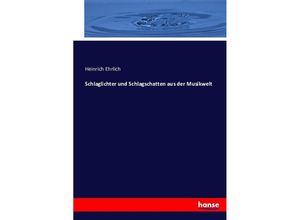 Heinrich Ehrlich

Schlaglichter und Schlagschatten aus der Musikwelt

hanse